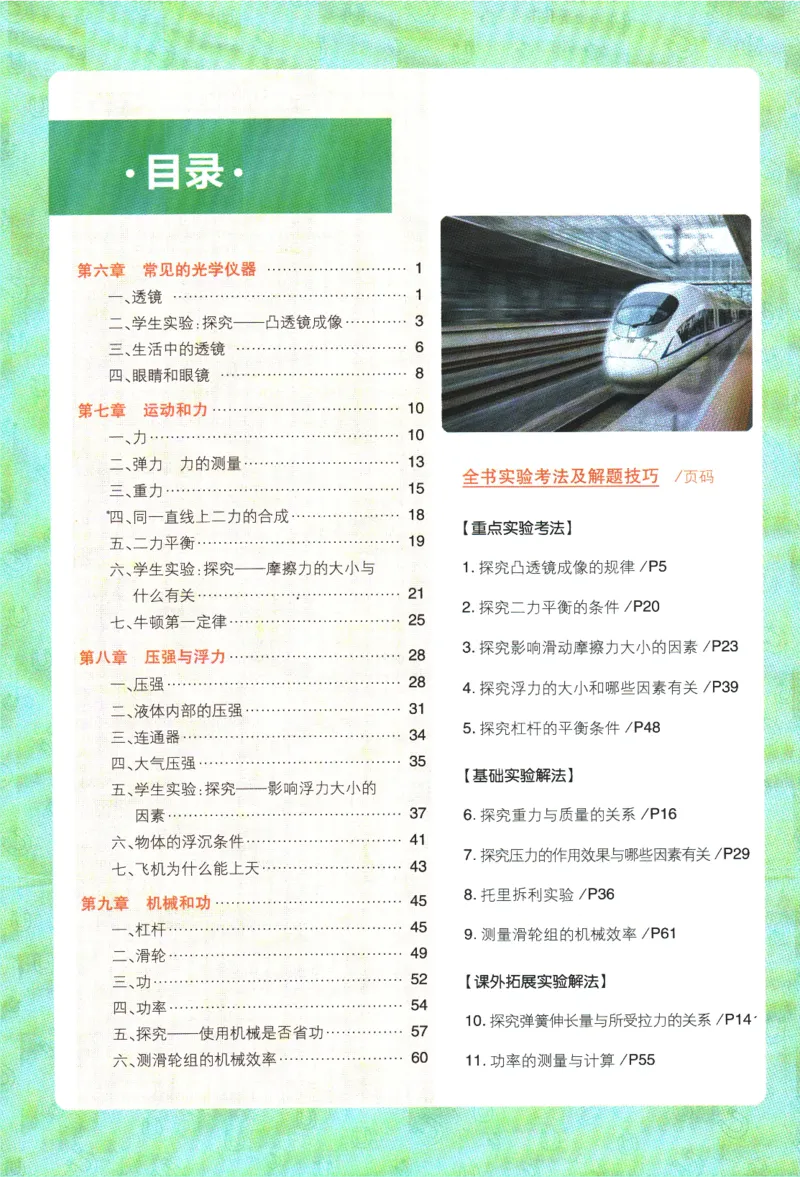 ·目录·

第六章 常见的光学仪器 1
一、透镜 1
二、学生实验:探究——凸透镜成像 3
三、生活中的透镜 6
四、眼睛和眼镜 8
第七章 运动和力 10
一、力 10
二、弹力 力的测量 13
三、重力 15
四、同一直线上二力的合成 18
五、二力平衡 19
六、学生实验:探究——摩擦力的大小与什么有关 21
七、牛顿第一定律 25
第八章 压强与浮力 28
一、压强 28
二、液体内部的压强 31
三、连通器 34
四、大气压强 35
五、学生实验:探究——影响浮力大小的因素 37
六、物体的浮沉条件 41
七、飞机为什么能上天 43
第九章 机械和功 45
一、杠杆 45
二、滑轮 49
三、功 52
四、功率 54
五、探究——使用机械是否省功 57
六、测滑轮组的机械效率 60

全书实验考法及解题技巧 /页码

【重点实验考法】

1.探究凸透镜成像的规律 /P5

2.探究二力平衡的条件 /P20

3.探究影响滑动摩擦力大小的因素 /P23

4.探究浮力的大小和哪些因素有关 /P39

5.探究杠杆的平衡条件 /P48

【基础实验解法】

6.探究重力与质量的关系 /P16

7.探究压力的作用效果与哪些因素有关 /P29

8.托里拆利实验 /P36

9.测量滑轮组的机械效率 /P61

【课外拓展实验解法】

10.探究弹簧伸长量与所受拉力的关系 /P14

11.功率的测量与计算 /P55